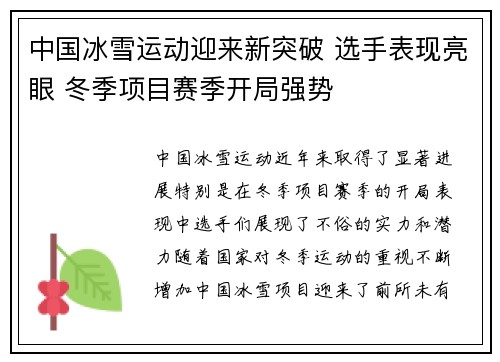 中国冰雪运动迎来新突破 选手表现亮眼 冬季项目赛季开局强势

中国冰雪运动近年来取得了显著进展特别是在冬季项目赛季的开局表现中选手们展现了不俗的实力和潜力随着国家对冬季运动的重视不断增加中国冰雪项目迎来了前所未有